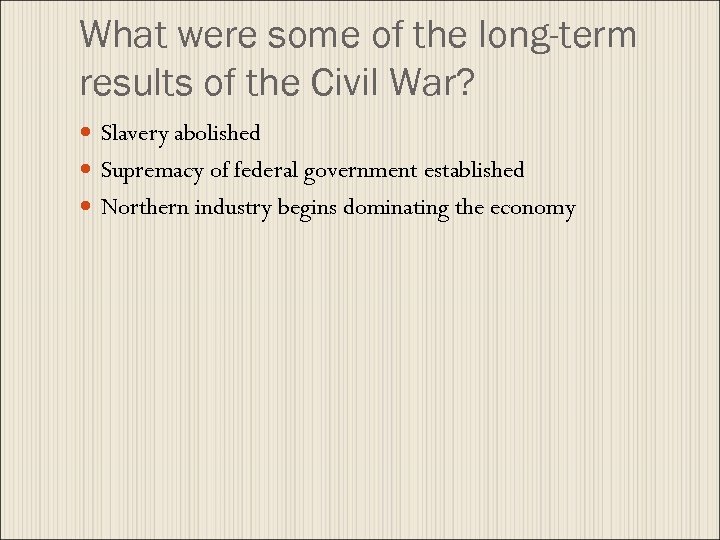 What were some of the long-term results of the Civil War?

• Slavery abolished
• Supremacy of federal government established
• Northern industry begins dominating the economy